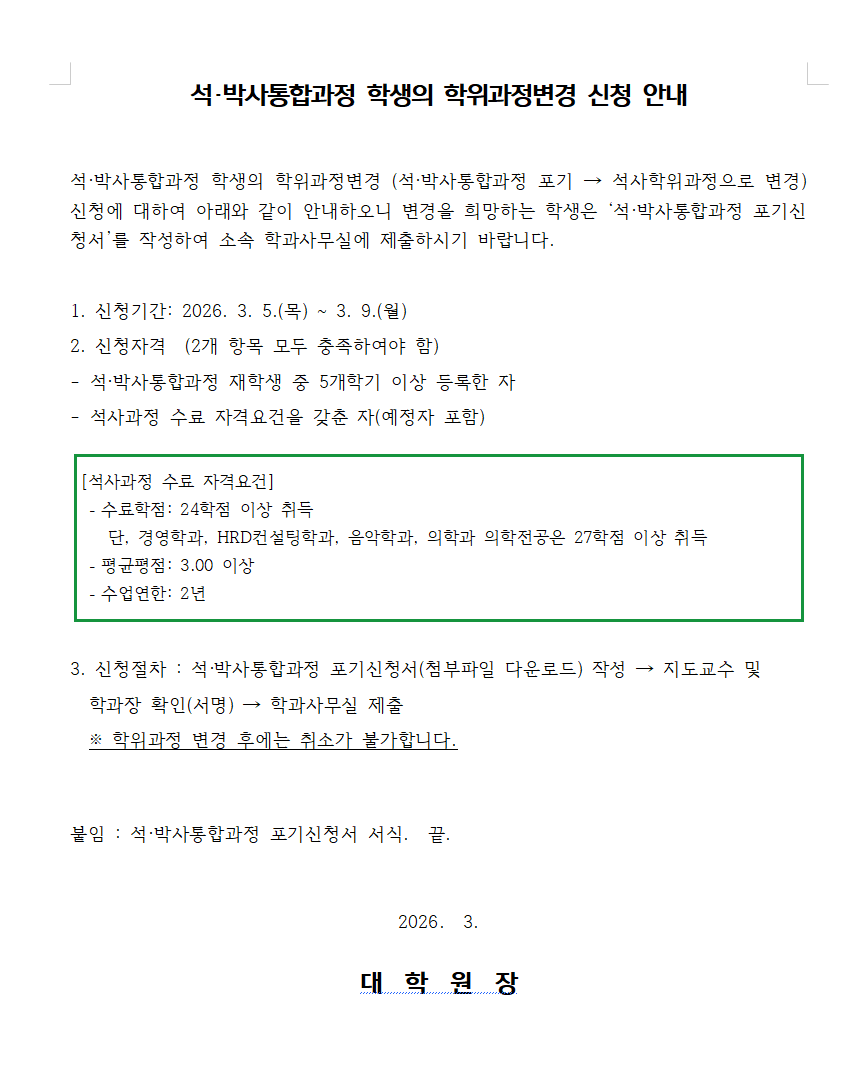 석·박사통합과정 학생의 학위과정변경 신청 안내

석·박사통합과정 학생의 학위과정변경 (석·박사통합과정 포기 → 석사학위과정으로 변경) 신청에 대하여 아래와 같이 안내하오니 변경을 희망하는 학생은 '석·박사통합과정 포기신청서'를 작성하여 소속 학과사무실에 제출하시기 바랍니다.

1. 신청기간: 2026. 3. 5.(목) ~ 3. 9.(월)
2. 신청자격 (2개 항목 모두 충족하여야 함)
- 석·박사통합과정 재학생 중 5개학기 이상 등록한 자
- 석사과정 수료 자격요건을 갖춘 자(예정자 포함)

[석사과정 수료 자격요건]
- 수료학점: 24학점 이상 취득
단, 경영학과, HRD컨설팅학과, 음악학과, 의학과 의학전공은 27학점 이상 취득
- 평균평점: 3.00 이상
- 수업연한: 2년

3. 신청절차 : 석·박사통합과정 포기신청서(첨부파일 다운로드) 작성 → 지도교수 및 학과장 확인(서명) → 학과사무실 제출
※ 학위과정 변경 후에는 취소가 불가합니다.

붙임 : 석·박사통합과정 포기신청서 서식. 끝.

2026. 3.

대 학 원 장